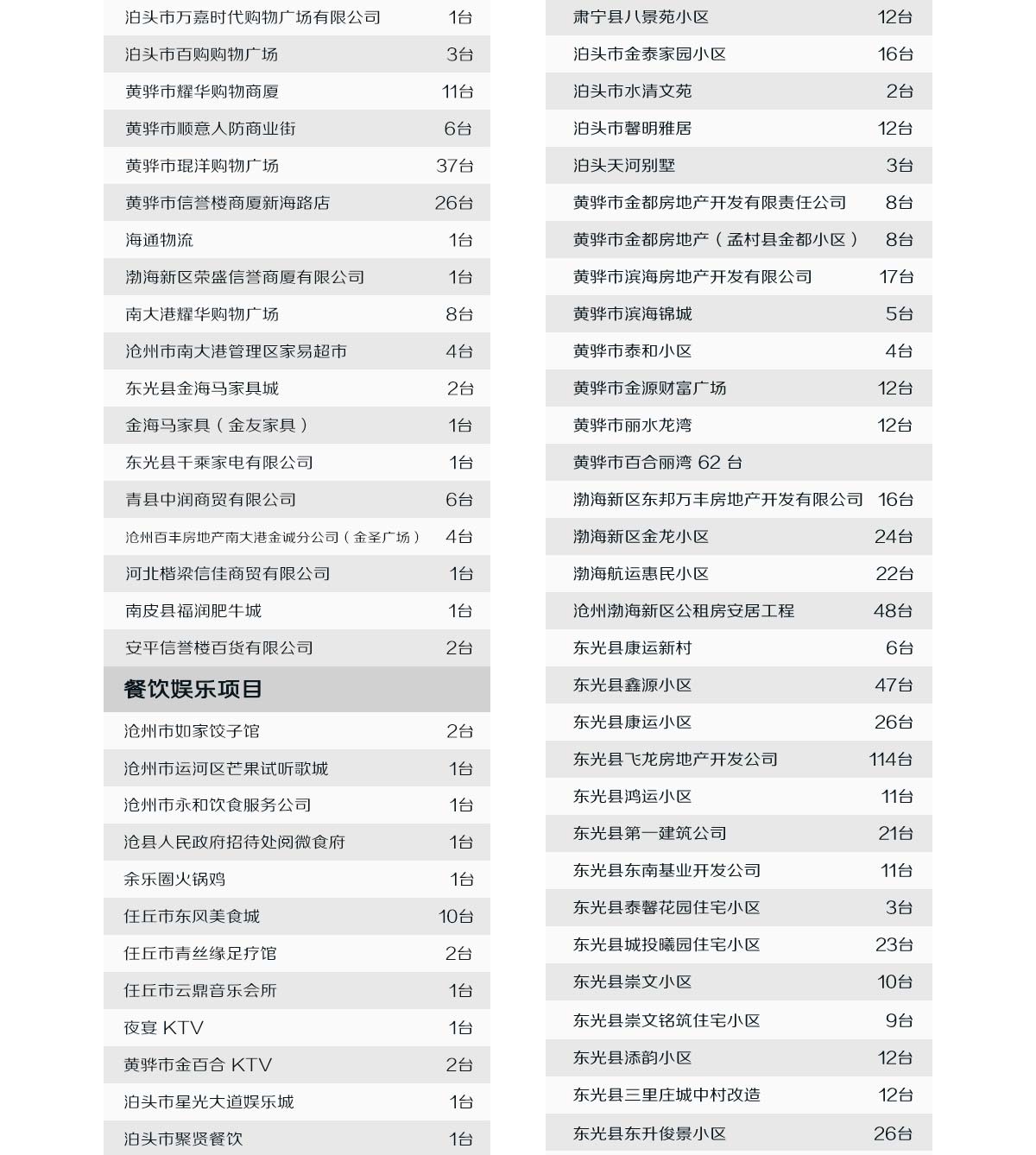 | | |
|---|---|
| 泊头市万嘉时代购物广场有限公司 | 1台 |
| 泊头市百购购物广场 | 3台 |
| 黄骅市耀华购物商厦 | 11台 |
| 黄骅市顺意人防商业街 | 6台 |
| 黄骅市琨洋购物广场 | 37台 |
| 黄骅市信誉楼商厦新海路店 | 26台 |
| 海通物流 | 1台 |
| 渤海新区荣盛信誉商厦有限公司 | 1台 |
| 南大港耀华购物广场 | 8台 |
| 沧州市南大港管理区家易超市 | 4台 |
| 东光县金海马家具城 | 2台 |
| 金海马家具（金友家具） | 1台 |
| 东光县千乘家电有限公司 | 1台 |
| 青县中润商贸有限公司 | 6台 |
| 沧州百丰房地产南大港金诚分公司（金圣广场） | 4台 |
| 河北楷梁信佳商贸有限公司 | 1台 |
| 南皮县福润肥牛城 | 1台 |
| 安平信誉楼百货有限公司 | 2台 |

餐饮娱乐项目

| | |
|---|---|
| 沧州市如家饺子馆 | 2台 |
| 沧州市运河区芒果试听歌城 | 1台 |
| 沧州市永和饮食服务公司 | 1台 |
| 沧县人民政府招待处阅微食府 | 1台 |
| 余乐圈火锅鸡 | 1台 |
| 任丘市东风美食城 | 10台 |
| 任丘市青丝缘足疗馆 | 2台 |
| 任丘市云鼎音乐会所 | 1台 |
| 夜宴 KTV | 1台 |
| 黄骅市金百合 KTV | 2台 |
| 泊头市星光大道娱乐城 | 1台 |
| 泊头市聚贤餐饮 | 1台 |

| | |
|---|---|
| 肃宁县八景苑小区 | 12台 |
| 泊头市金泰家园小区 | 16台 |
| 泊头市水清文苑 | 2台 |
| 泊头市馨明雅居 | 12台 |
| 泊头天河别墅 | 3台 |
| 黄骅市金都房地产开发有限责任公司 | 8台 |
| 黄骅市金都房地产（孟村县金都小区） | 8台 |
| 黄骅市滨海房地产开发有限公司 | 17台 |
| 黄骅市滨海锦城 | 5台 |
| 黄骅市泰和小区 | 4台 |
| 黄骅市金源财富广场 | 12台 |
| 黄骅市丽水龙湾 | 12台 |
| 黄骅市百合丽湾 62 台 | |
| 渤海新区东邦万丰房地产开发有限公司 | 16台 |
| 渤海新区金龙小区 | 24台 |
| 渤海航运惠民小区 | 22台 |
| 沧州渤海新区公租房安居工程 | 48台 |
| 东光县康运新村 | 6台 |
| 东光县鑫源小区 | 47台 |
| 东光县康运小区 | 26台 |
| 东光县飞龙房地产开发公司 | 114台 |
| 东光县鸿运小区 | 11台 |
| 东光县第一建筑公司 | 21台 |
| 东光县东南基业开发公司 | 11台 |
| 东光县泰馨花园住宅小区 | 3台 |
| 东光县城投曦园住宅小区 | 23台 |
| 东光县崇文小区 | 10台 |
| 东光县崇文铭筑住宅小区 | 9台 |
| 东光县添韵小区 | 12台 |
| 东光县三里庄城中村改造 | 12台 |
| 东光县东升俊景小区 | 26台 |